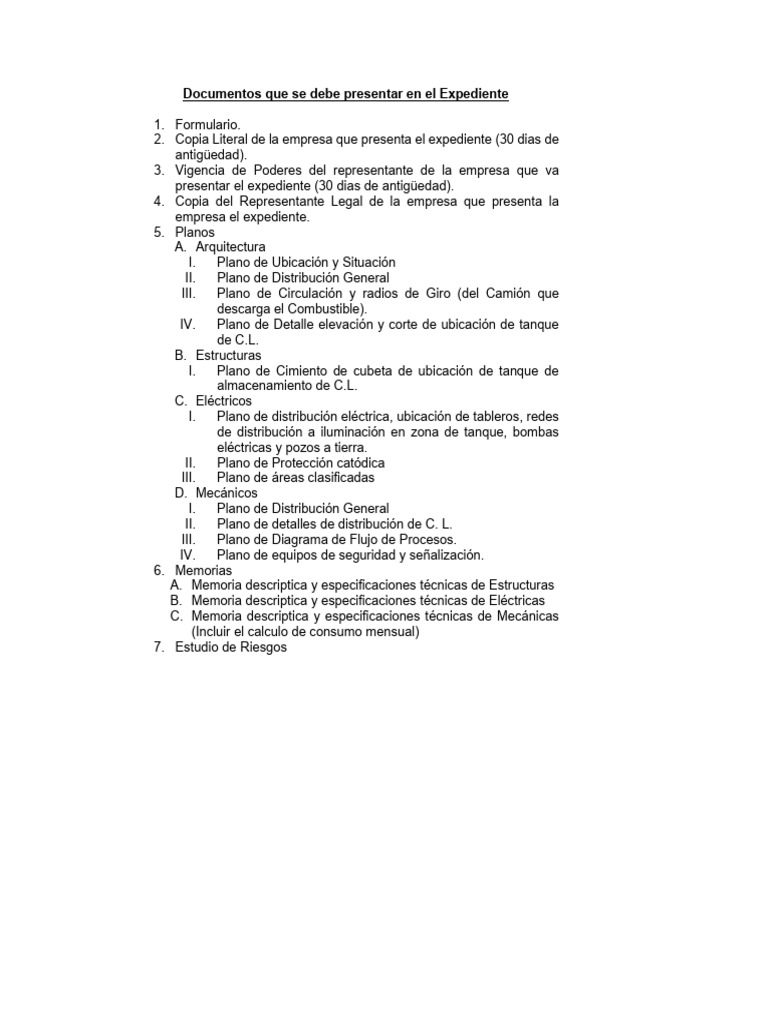 Documentos que se debe presentar en el Expediente

1. Formulario.
2. Copia Literal de la empresa que presenta el expediente (30 dias de antigüedad).
3. Vigencia de Poderes del representante de la empresa que va presentar el expediente (30 dias de antigüedad).
4. Copia del Representante Legal de la empresa que presenta la empresa el expediente.
5. Planos
A. Arquitectura
I. Plano de Ubicación y Situación
II. Plano de Distribución General
III. Plano de Circulación y radios de Giro (del Camión que descarga el Combustible).
IV. Plano de Detalle elevación y corte de ubicación de tanque de C.L.
B. Estructuras
I. Plano de Cimiento de cubeta de ubicación de tanque de almacenamiento de C.L.
C. Eléctricos
I. Plano de distribución eléctrica, ubicación de tableros, redes de distribución a iluminación en zona de tanque, bombas eléctricas y pozos a tierra.
II. Plano de Protección catódica
III. Plano de áreas clasificadas
D. Mecánicos
I. Plano de Distribución General
II. Plano de detalles de distribución de C. L.
III. Plano de Diagrama de Flujo de Procesos.
IV. Plano de equipos de seguridad y señalización.
6. Memorias
A. Memoria descriptica y especificaciones técnicas de Estructuras
B. Memoria descriptica y especificaciones técnicas de Eléctricas
C. Memoria descriptica y especificaciones técnicas de Mecánicas (Incluir el calculo de consumo mensual)
7. Estudio de Riesgos